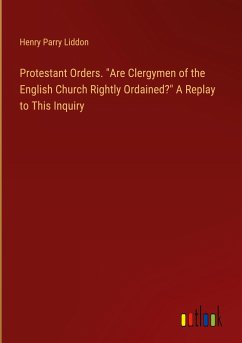 Henry Parry Liddon

Protestant Orders. "Are Clergymen of the English Church Rightly Ordained?" A Replay to This Inquiry

outlook